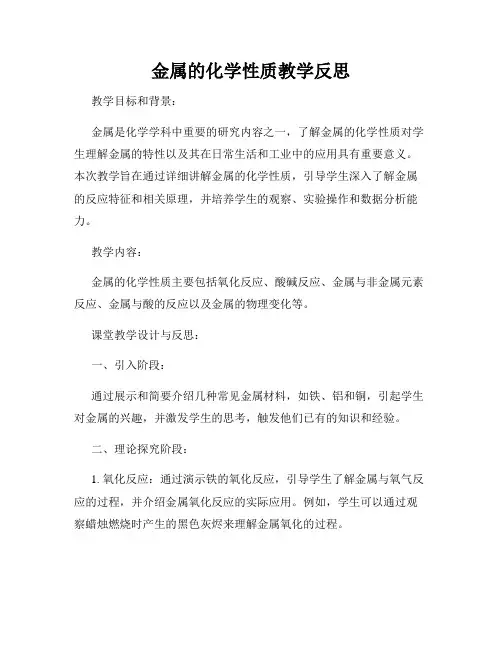 金属的化学性质教学反思

教学目标和背景：

金属是化学学科中重要的研究内容之一，了解金属的化学性质对学生理解金属的特性以及其在日常生活和工业中的应用具有重要意义。本次教学旨在通过详细讲解金属的化学性质，引导学生深入了解金属的反应特征和相关原理，并培养学生的观察、实验操作和数据分析能力。

教学内容：

金属的化学性质主要包括氧化反应、酸碱反应、金属与非金属元素反应、金属与酸的反应以及金属的物理变化等。

课堂教学设计与反思：

一、引入阶段：

通过展示和简要介绍几种常见金属材料，如铁、铝和铜，引起学生对金属的兴趣，并激发学生的思考，触发他们已有的知识和经验。

二、理论探究阶段：

1. 氧化反应：通过演示铁的氧化反应，引导学生了解金属与氧气反应的过程，并介绍金属氧化反应的实际应用。例如，学生可以通过观察蜡烛燃烧时产生的黑色灰烬来理解金属氧化的过程。